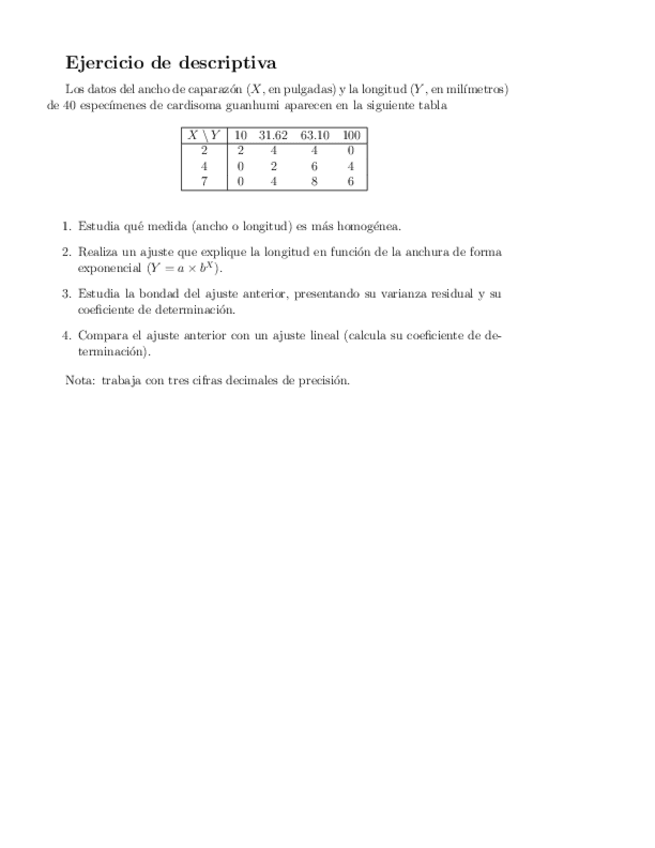 Ejercicio de descriptiva

Los datos del ancho de caparazón ($X$, en pulgadas) y la longitud ($Y$, en milímetros) de 40 especímenes de cardisoma guanhumi aparecen en la siguiente tabla

| $X \setminus Y$ | 10 | 31.62 | 63.10 | 100 |
|---|---|---|---|---|
| 2 | 2 | 4 | 4 | 0 |
| 4 | 0 | 2 | 6 | 4 |
| 7 | 0 | 4 | 8 | 6 |

1. Estudia qué medida (ancho o longitud) es más homogénea.

2. Realiza un ajuste que explique la longitud en función de la anchura de forma exponencial ($Y = a \times b^X$).

3. Estudia la bondad del ajuste anterior, presentando su varianza residual y su coeficiente de determinación.

4. Compara el ajuste anterior con un ajuste lineal (calcula su coeficiente de determinación).

Nota: trabaja con tres cifras decimales de precisión.